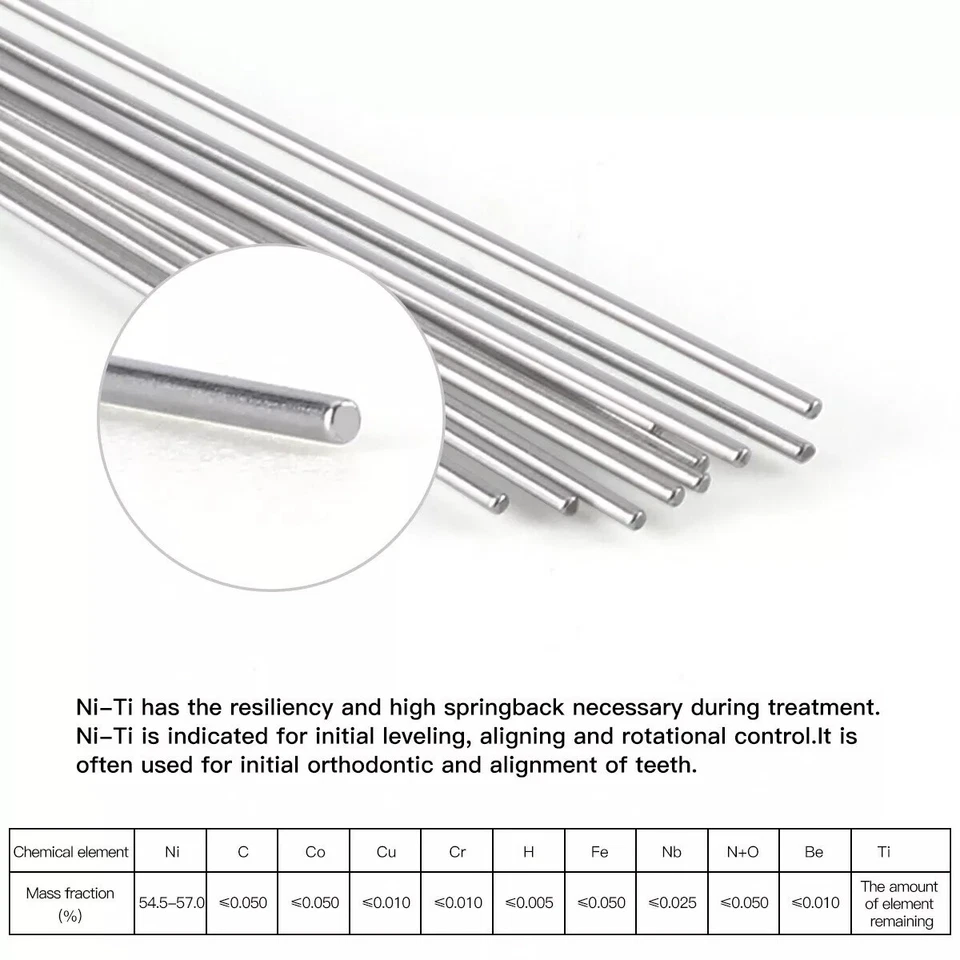 Ni-Ti has the resiliency and high springback necessary during treatment. Ni-Ti is indicated for initial leveling, aligning and rotational control.It is often used for initial orthodontic and alignment of teeth.

| Chemical element | Ni | C | Co | Cu | Cr | H | Fe | Nb | N+O | Be | Ti |
|---|---|---|---|---|---|---|---|---|---|---|---|
| Mass fraction (%) | 54.5-57.0 | ≤0.050 | ≤0.050 | ≤0.010 | ≤0.010 | ≤0.005 | ≤0.050 | ≤0.025 | ≤0.050 | ≤0.010 | The amount of element remaining |